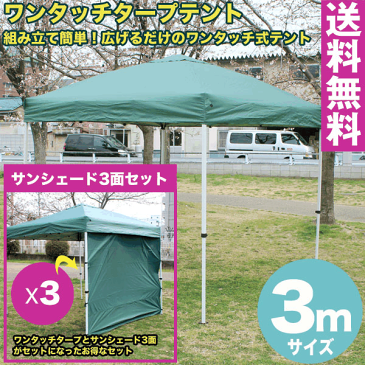 ワンタッチタープテント
組み立て簡単！広げるだけのワンタッチ式テント

送料無料

サンシェード3面セット

x3

ワンタッチタープとサンシェード3面がセットになったお得なセット

3m
サイズ